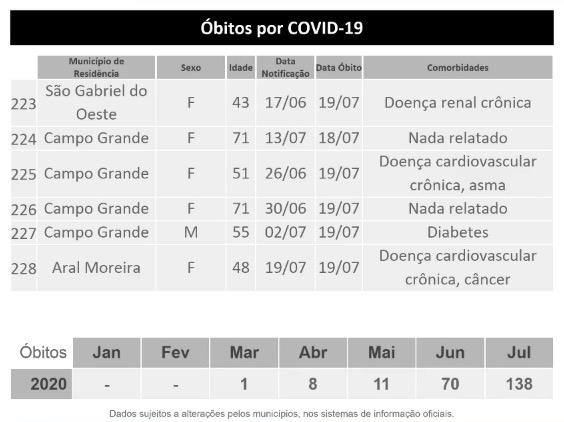 Óbitos por COVID-19

|  | Município de Residência | Sexo | Idade | Data Notificação | Data Óbito | Comorbidades |
|---|---|---|---|---|---|---|
| 223 | São Gabriel do Oeste | F | 43 | 17/06 | 19/07 | Doença renal crônica |
| 224 | Campo Grande | F | 71 | 13/07 | 18/07 | Nada relatado |
| 225 | Campo Grande | F | 51 | 26/06 | 19/07 | Doença cardiovascular crônica, asma |
| 226 | Campo Grande | F | 71 | 30/06 | 19/07 | Nada relatado |
| 227 | Campo Grande | M | 55 | 02/07 | 19/07 | Diabetes |
| 228 | Aral Moreira | F | 48 | 19/07 | 19/07 | Doença cardiovascular crônica, câncer |

| Óbitos | Jan | Fev | Mar | Abr | Mai | Jun | Jul |
|---|---|---|---|---|---|---|---|
| 2020 | - | - | 1 | 8 | 11 | 70 | 138 |

Dados sujeitos a alterações pelos municípios, nos sistemas de informação oficiais.